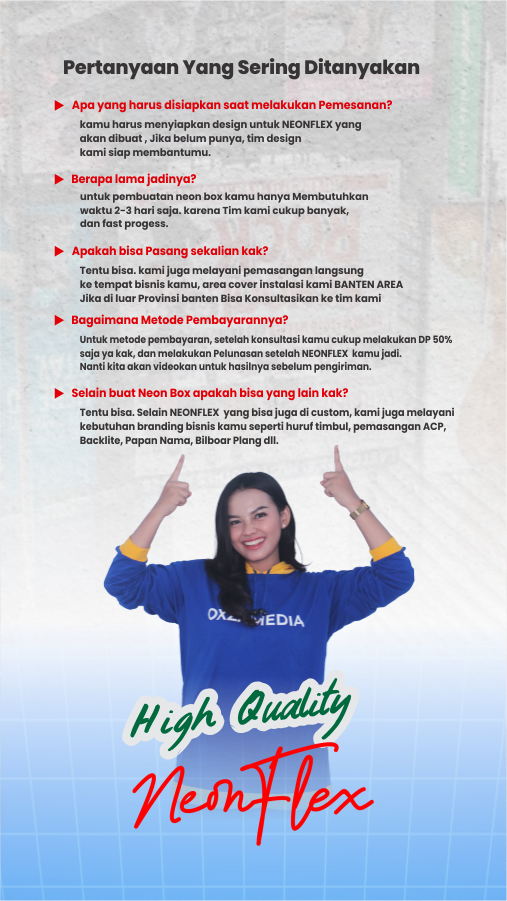 Pertanyaan Yang Sering Ditanyakan

Apa yang harus disiapkan saat melakukan Pemesanan?

kamu harus menyiapkan design untuk NEONFLEX yang akan dibuat , Jika belum punya, tim design kami siap membantumu.

Berapa lama jadinya?

untuk pembuatan neon box kamu hanya Membutuhkan waktu 2-3 hari saja. karena Tim kami cukup banyak, dan fast progess.

Apakah bisa Pasang sekalian kak?

Tentu bisa. kami juga melayani pemasangan langsung ke tempat bisnis kamu, area cover instalasi kami BANTEN AREA Jika di luar Provinsi banten Bisa Konsultasikan ke tim kami

Bagaimana Metode Pembayarannya?

Untuk metode pembayaran, setelah konsultasi kamu cukup melakukan DP 50% saja ya kak, dan melakukan Pelunasan setelah NEONFLEX kamu jadi. Nanti kita akan videokan untuk hasilnya sebelum pengiriman.

Selain buat Neon Box apakah bisa yang lain kak?

Tentu bisa. Selain NEONFLEX yang bisa juga di custom, kami juga melayani kebutuhan branding bisnis kamu seperti huruf timbul, pemasangan ACP, Backlite, Papan Nama, Bilboar Plang dll.

OXZ MEDIA

High Quality

NeonFlex